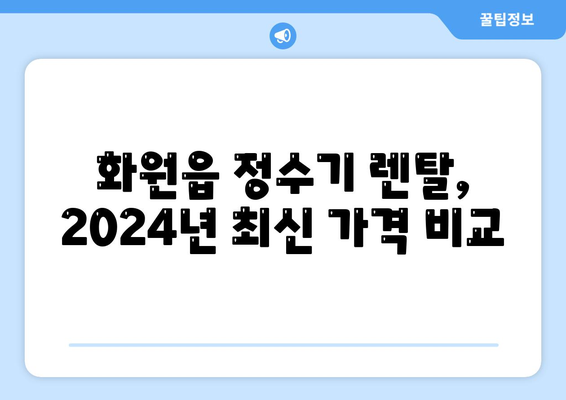 꿀팁정보

화원읍 정수기 렌탈, 2024년 최신 가격 비교